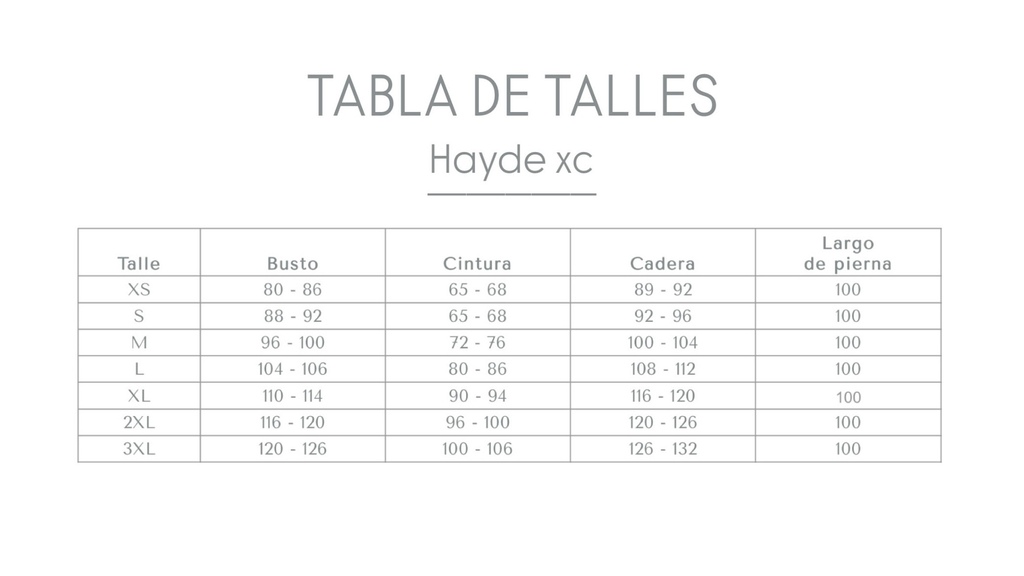 TABLA DE TALLES

Hayde xc

| Talle | Busto | Cintura | Cadera | Largo de pierna |
|---|---|---|---|---|
| XS | 80 - 86 | 65 - 68 | 89 - 92 | 100 |
| S | 88 - 92 | 65 - 68 | 92 - 96 | 100 |
| M | 96 - 100 | 72 - 76 | 100 - 104 | 100 |
| L | 104 - 106 | 80 - 86 | 108 - 112 | 100 |
| XL | 110 - 114 | 90 - 94 | 116 - 120 | 100 |
| 2XL | 116 - 120 | 96 - 100 | 120 - 126 | 100 |
| 3XL | 120 - 126 | 100 - 106 | 126 - 132 | 100 |